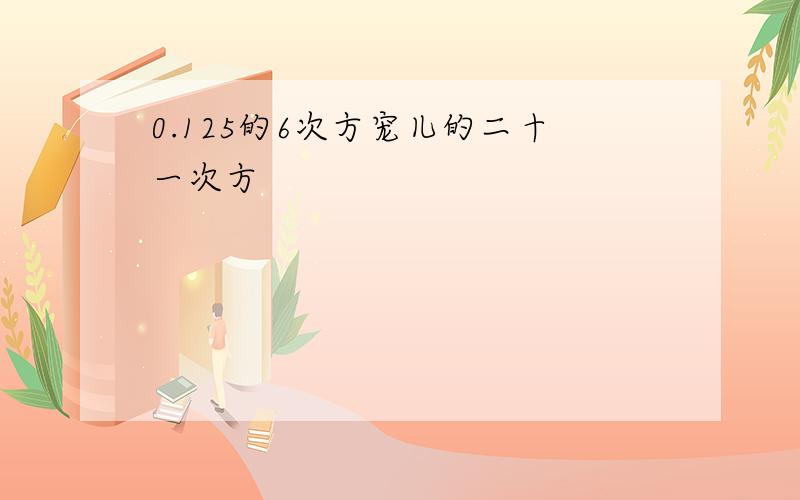 0.125的6次方宠儿的二十一次方